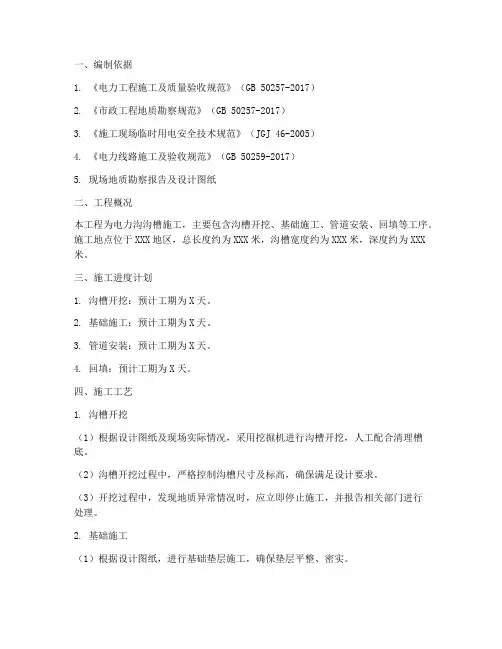 一、编制依据

1. 《电力工程施工及质量验收规范》（GB 50257-2017）

2. 《市政工程地质勘察规范》（GB 50257-2017）

3. 《施工现场临时用电安全技术规范》（JGJ 46-2005）

4. 《电力线路施工及验收规范》（GB 50259-2017）

5. 现场地质勘察报告及设计图纸

二、工程概况

本工程为电力沟沟槽施工，主要包含沟槽开挖、基础施工、管道安装、回填等工序。施工地点位于XXX地区，总长度约为XXX米，沟槽宽度约为XXX米，深度约为XXX米。

三、施工进度计划

1. 沟槽开挖：预计工期为X天。

2. 基础施工：预计工期为X天。

3. 管道安装：预计工期为X天。

4. 回填：预计工期为X天。

四、施工工艺

1. 沟槽开挖

（1）根据设计图纸及现场实际情况，采用挖掘机进行沟槽开挖，人工配合清理槽底。

（2）沟槽开挖过程中，严格控制沟槽尺寸及标高，确保满足设计要求。

（3）开挖过程中，发现地质异常情况时，应立即停止施工，并报告相关部门进行处理。

2. 基础施工

（1）根据设计图纸，进行基础垫层施工，确保垫层平整、密实。